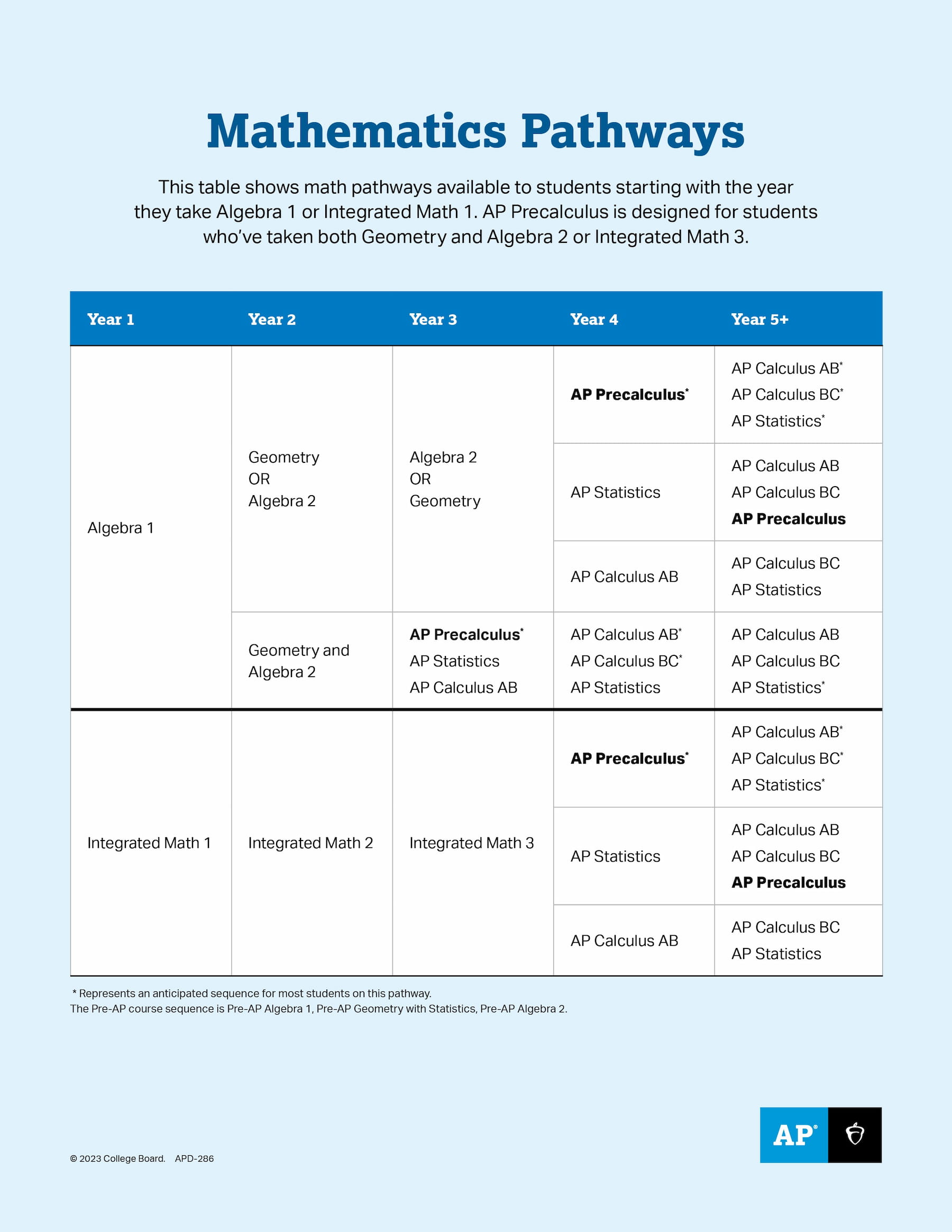 Mathematics Pathways

This table shows math pathways available to students starting with the year they take Algebra 1 or Integrated Math 1. AP Precalculus is designed for students who've taken both Geometry and Algebra 2 or Integrated Math 3.

| Year 1 | Year 2 | Year 3 | Year 4 | Year 5+ |
|---|---|---|---|---|
| Algebra 1 | Geometry OR Algebra 2 | Algebra 2 OR Geometry | AP Precalculus* | AP Calculus AB* AP Calculus BC* AP Statistics* |
| | | | AP Statistics | AP Calculus AB AP Calculus BC AP Precalculus |
| | | | AP Calculus AB | AP Calculus BC AP Statistics |
| | Geometry and Algebra 2 | AP Precalculus* AP Statistics AP Calculus AB | AP Calculus AB* AP Calculus BC* AP Statistics | AP Calculus AB AP Calculus BC AP Statistics* |
| Integrated Math 1 | Integrated Math 2 | Integrated Math 3 | AP Precalculus* | AP Calculus AB* AP Calculus BC* AP Statistics* |
| | | | AP Statistics | AP Calculus AB AP Calculus BC AP Precalculus |
| | | | AP Calculus AB | AP Calculus BC AP Statistics |

* Represents an anticipated sequence for most students on this pathway.
The Pre-AP course sequence is Pre-AP Algebra 1, Pre-AP Geometry with Statistics, Pre-AP Algebra 2.

© 2023 College Board. APD-286

AP®